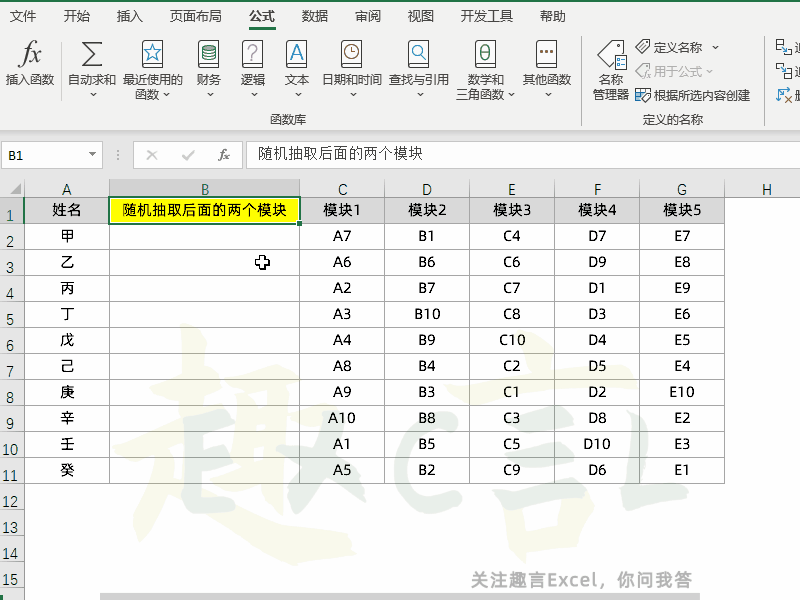 文件 开始 插入 页面布局 公式 数据 审阅 视图 开发工具 帮助

$fx$ 插入函数 自动求和 最近使用的函数 财务 逻辑 文本 日期和时间 查找与引用 数学和三角函数 其他函数
函数库

名称管理器 定义名称 用于公式 根据所选内容创建
定义的名称

B1 $fx$ 随机抽取后面的两个模块

| | A | B | C | D | E | F | G | H |
|---|---|---|---|---|---|---|---|---|
| 1 | 姓名 | 随机抽取后面的两个模块 | 模块1 | 模块2 | 模块3 | 模块4 | 模块5 | |
| 2 | 甲 | | A7 | B1 | C4 | D7 | E7 | |
| 3 | 乙 | | A6 | B6 | C6 | D9 | E8 | |
| 4 | 丙 | | A2 | B7 | C7 | D1 | E9 | |
| 5 | 丁 | | A3 | B10 | C8 | D3 | E6 | |
| 6 | 戊 | | A4 | B9 | C10 | D4 | E5 | |
| 7 | 己 | | A8 | B4 | C2 | D5 | E4 | |
| 8 | 庚 | | A9 | B3 | C1 | D2 | E10 | |
| 9 | 辛 | | A10 | B8 | C3 | D8 | E2 | |
| 10 | 壬 | | A1 | B5 | C5 | D10 | E3 | |
| 11 | 癸 | | A5 | B2 | C9 | D6 | E1 | |
| 12 | | | | | | | | |
| 13 | | | | | | | | |
| 14 | | | | | | | | |
| 15 | | | | | | | | |

趣言

关注趣言Excel，你问我答